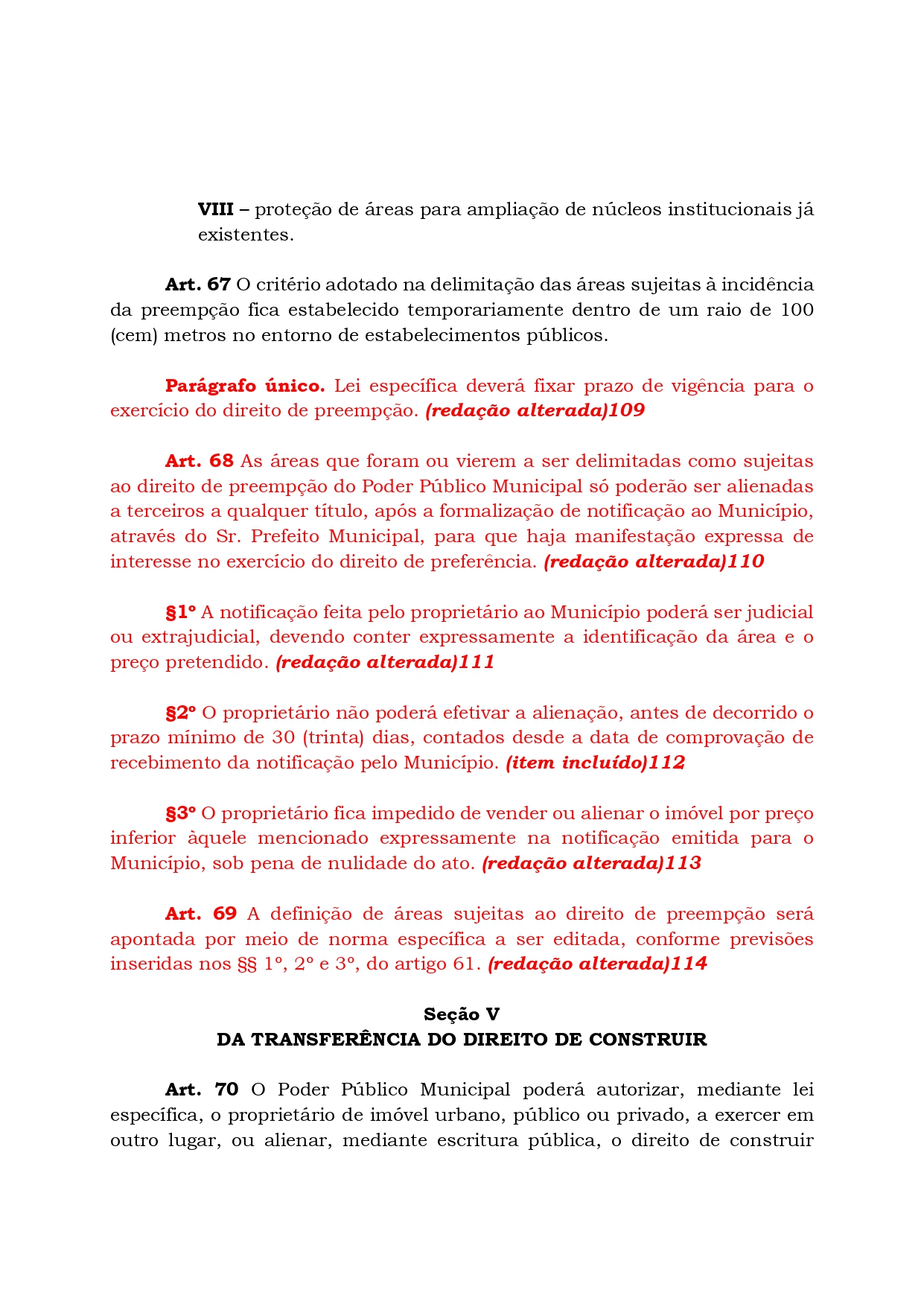 VIII – proteção de áreas para ampliação de núcleos institucionais já existentes.

Art. 67 O critério adotado na delimitação das áreas sujeitas à incidência da preempção fica estabelecido temporariamente dentro de um raio de 100 (cem) metros no entorno de estabelecimentos públicos.

Parágrafo único. Lei específica deverá fixar prazo de vigência para o exercício do direito de preempção. (redação alterada)109

Art. 68 As áreas que foram ou vierem a ser delimitadas como sujeitas ao direito de preempção do Poder Público Municipal só poderão ser alienadas a terceiros a qualquer título, após a formalização de notificação ao Município, através do Sr. Prefeito Municipal, para que haja manifestação expressa de interesse no exercício do direito de preferência. (redação alterada)110

§1º A notificação feita pelo proprietário ao Município poderá ser judicial ou extrajudicial, devendo conter expressamente a identificação da área e o preço pretendido. (redação alterada)111

§2º O proprietário não poderá efetivar a alienação, antes de decorrido o prazo mínimo de 30 (trinta) dias, contados desde a data de comprovação de recebimento da notificação pelo Município. (item incluído)112

§3º O proprietário fica impedido de vender ou alienar o imóvel por preço inferior àquele mencionado expressamente na notificação emitida para o Município, sob pena de nulidade do ato. (redação alterada)113

Art. 69 A definição de áreas sujeitas ao direito de preempção será apontada por meio de norma específica a ser editada, conforme previsões inseridas nos §§ 1º, 2º e 3º, do artigo 61. (redação alterada)114

Seção V
DA TRANSFERÊNCIA DO DIREITO DE CONSTRUIR

Art. 70 O Poder Público Municipal poderá autorizar, mediante lei específica, o proprietário de imóvel urbano, público ou privado, a exercer em outro lugar, ou alienar, mediante escritura pública, o direito de construir